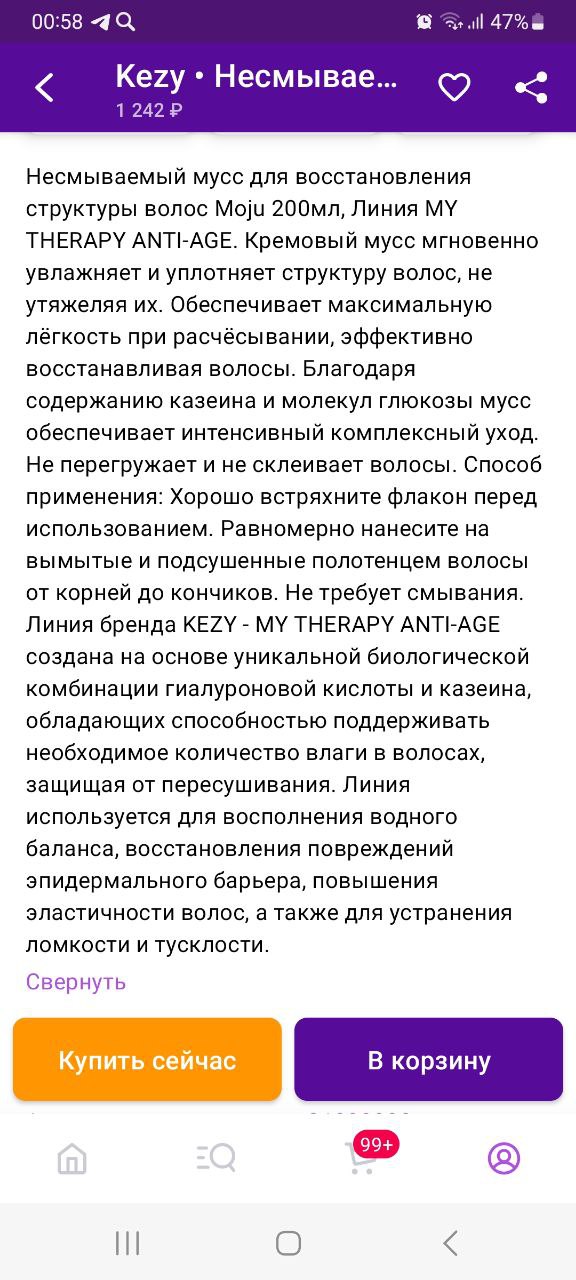 00:58

47%

Kezy • Несмывае...
1 242 ₽

Несмываемый мусс для восстановления структуры волос Moju 200мл, Линия MY THERAPY ANTI-AGE. Кремовый мусс мгновенно увлажняет и уплотняет структуру волос, не утяжеляя их. Обеспечивает максимальную лёгкость при расчёсывании, эффективно восстанавливая волосы. Благодаря содержанию казеина и молекул глюкозы мусс обеспечивает интенсивный комплексный уход. Не перегружает и не склеивает волосы. Способ применения: Хорошо встряхните флакон перед использованием. Равномерно нанесите на вымытые и подсушенные полотенцем волосы от корней до кончиков. Не требует смывания. Линия бренда KEZY - MY THERAPY ANTI-AGE создана на основе уникальной биологической комбинации гиалуроновой кислоты и казеина, обладающих способностью поддерживать необходимое количество влаги в волосах, защищая от пересушивания. Линия используется для восполнения водного баланса, восстановления повреждений эпидермального барьера, повышения эластичности волос, а также для устранения ломкости и тусклости.

Свернуть

Купить сейчас

В корзину

99+